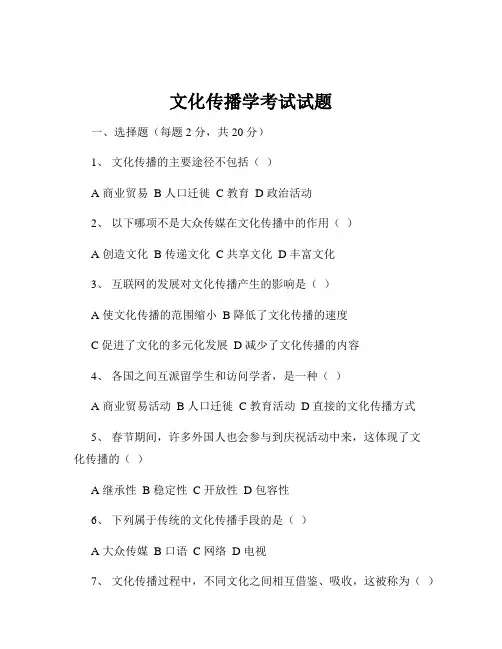 文化传播学考试试题

一、选择题（每题 2 分，共 20 分）

1、 文化传播的主要途径不包括（ ）

A 商业贸易 B 人口迁徙 C 教育 D 政治活动

2、 以下哪项不是大众传媒在文化传播中的作用（ ）

A 创造文化 B 传递文化 C 共享文化 D 丰富文化

3、 互联网的发展对文化传播产生的影响是（ ）

A 使文化传播的范围缩小 B 降低了文化传播的速度

C 促进了文化的多元化发展 D 减少了文化传播的内容

4、 各国之间互派留学生和访问学者，是一种（ ）

A 商业贸易活动 B 人口迁徙 C 教育活动 D 直接的文化传播方式

5、 春节期间，许多外国人也会参与到庆祝活动中来，这体现了文化传播的（ ）

A 继承性 B 稳定性 C 开放性 D 包容性

6、 下列属于传统的文化传播手段的是（ ）

A 大众传媒 B 口语 C 网络 D 电视

7、 文化传播过程中，不同文化之间相互借鉴、吸收，这被称为（ ）